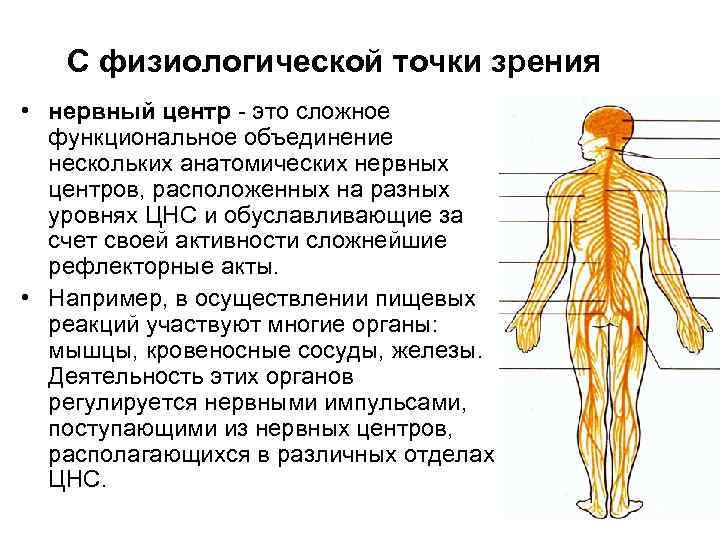 С физиологической точки зрения

• нервный центр - это сложное функциональное объединение нескольких анатомических нервных центров, расположенных на разных уровнях ЦНС и обуславливающие за счет своей активности сложнейшие рефлекторные акты.

• Например, в осуществлении пищевых реакций участвуют многие органы: мышцы, кровеносные сосуды, железы. Деятельность этих органов регулируется нервными импульсами, поступающими из нервных центров, располагающихся в различных отделах ЦНС.